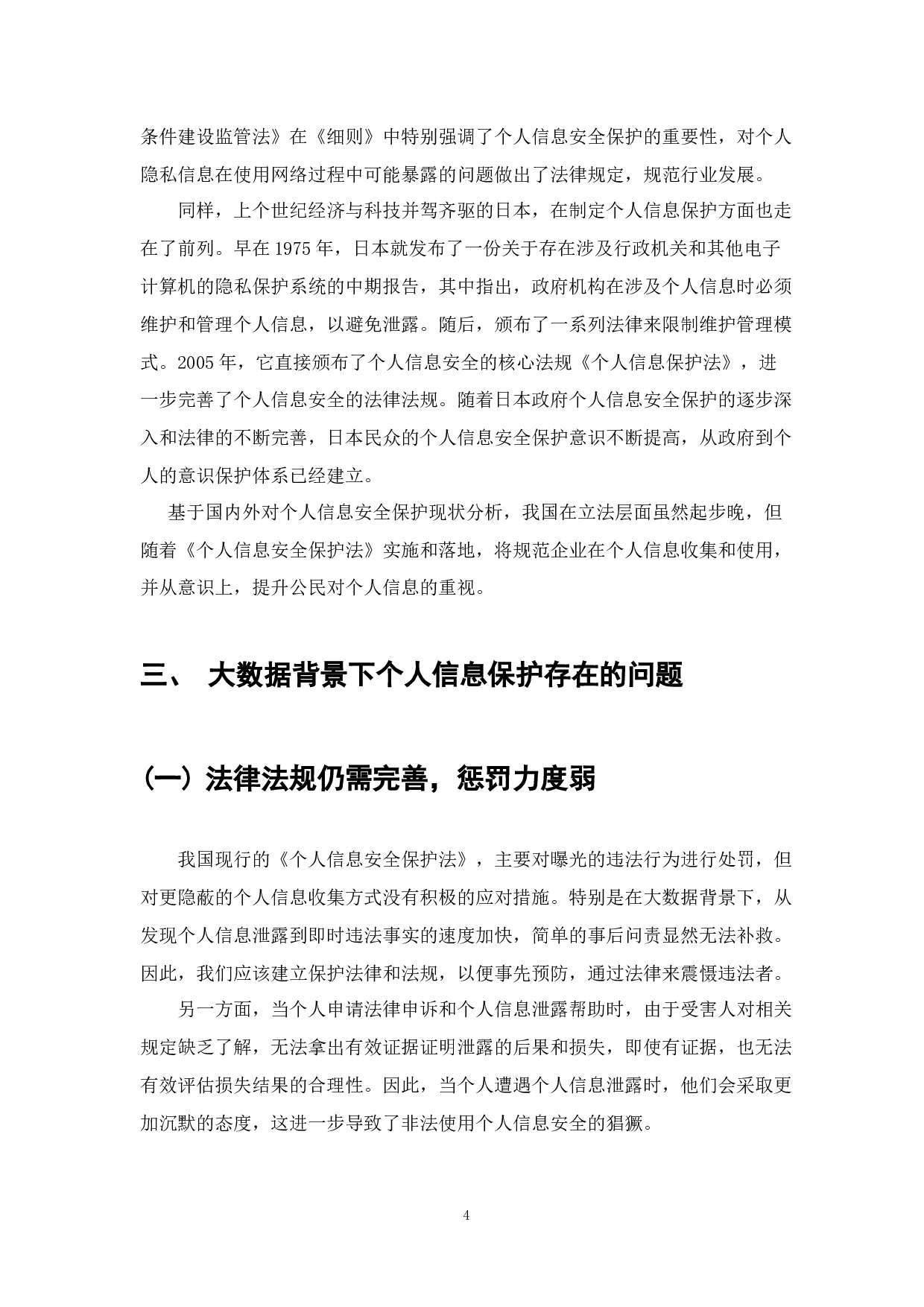 条件建设监管法》在《细则》中特别强调了个人信息安全保护的重要性，对个人隐私信息在使用网络过程中可能暴露的问题做出了法律规定，规范行业发展。

同样，上个世纪经济与科技并驾齐驱的日本，在制定个人信息保护方面也走在了前列。早在 1975 年，日本就发布了一份关于存在涉及行政机关和其他电子计算机的隐私保护系统的中期报告，其中指出，政府机构在涉及个人信息时必须维护和管理个人信息，以避免泄露。随后，颁布了一系列法律来限制维护管理模式。2005 年，它直接颁布了个人信息安全的核心法规《个人信息保护法》，进一步完善了个人信息安全的法律法规。随着日本政府个人信息安全保护的逐步深入和法律的不断完善，日本民众的个人信息安全保护意识不断提高，从政府到个人的意识保护体系已经建立。

基于国内外对个人信息安全保护现状分析，我国在立法层面虽然起步晚，但随着《个人信息安全保护法》实施和落地，将规范企业在个人信息收集和使用，并从意识上，提升公民对个人信息的重视。

三、 大数据背景下个人信息保护存在的问题

（一）法律法规仍需完善，惩罚力度弱

我国现行的《个人信息安全保护法》，主要对曝光的违法行为进行处罚，但对更隐蔽的个人信息收集方式没有积极的应对措施。特别是在大数据背景下，从发现个人信息泄露到即时违法事实的速度加快，简单的事后问责显然无法补救。因此，我们应该建立保护法律和法规，以便事先预防，通过法律来震慑违法者。

另一方面，当个人申请法律申诉和个人信息泄露帮助时，由于受害人对相关规定缺乏了解，无法拿出有效证据证明泄露的后果和损失，即使有证据，也无法有效评估损失结果的合理性。因此，当个人遭遇个人信息泄露时，他们会采取更加沉默的态度，这进一步导致了非法使用个人信息安全的猖獗。

4